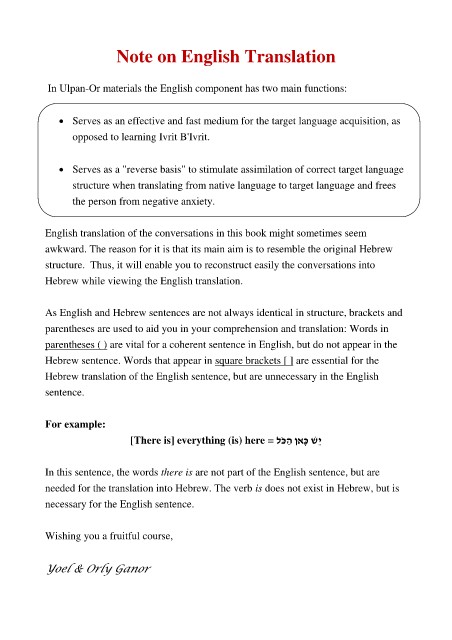 Note on English Translation

In Ulpan-Or materials the English component has two main functions:

• Serves as an effective and fast medium for the target language acquisition, as opposed to learning Ivrit B'Ivrit.

• Serves as a "reverse basis" to stimulate assimilation of correct target language structure when translating from native language to target language and frees the person from negative anxiety.

English translation of the conversations in this book might sometimes seem awkward. The reason for it is that its main aim is to resemble the original Hebrew structure. Thus, it will enable you to reconstruct easily the conversations into Hebrew while viewing the English translation.

As English and Hebrew sentences are not always identical in structure, brackets and parentheses are used to aid you in your comprehension and translation: Words in parentheses ( ) are vital for a coherent sentence in English, but do not appear in the Hebrew sentence. Words that appear in square brackets [ ] are essential for the Hebrew translation of the English sentence, but are unnecessary in the English sentence.

For example:

[There is] everything (is) here = יֵשׁ כָּאן הַכֹּל

In this sentence, the words there is are not part of the English sentence, but are needed for the translation into Hebrew. The verb is does not exist in Hebrew, but is necessary for the English sentence.

Wishing you a fruitful course,

Yoel & Orly Ganor